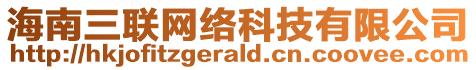 海南三联网络科技有限公司
http://hkjofitzgerald.cn.coovee.com